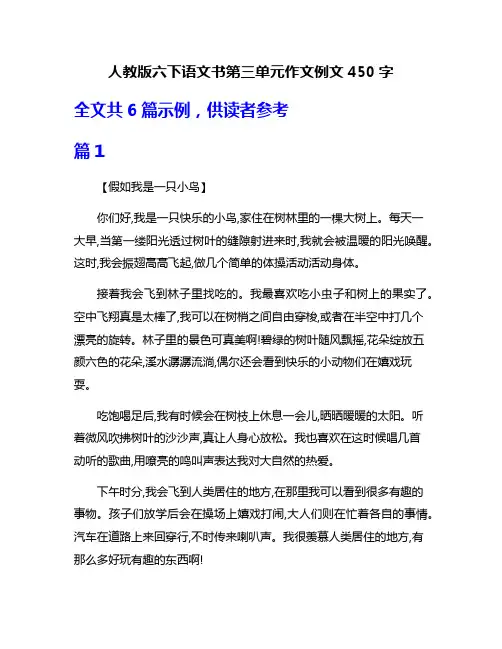 人教版六下语文书第三单元作文例文 450 字

全文共 6 篇示例，供读者参考

篇 1

【假如我是一只小鸟】

你们好,我是一只快乐的小鸟,家住在树林里的一棵大树上。每天一大早,当第一缕阳光透过树叶的缝隙射进来时,我就会被温暖的阳光唤醒。这时,我会振翅高高飞起,做几个简单的体操活动活动身体。

接着我会飞到林子里找吃的。我最喜欢吃小虫子和树上的果实了。空中飞翔真是太棒了,我可以在树梢之间自由穿梭,或者在半空中打几个漂亮的旋转。林子里的景色可真美啊!碧绿的树叶随风飘摇,花朵绽放五颜六色的花朵,溪水潺潺流淌,偶尔还会看到快乐的小动物们在嬉戏玩耍。

吃饱喝足后,我有时候会在树枝上休息一会儿,晒晒暖暖的太阳。听着微风吹拂树叶的沙沙声,真让人身心放松。我也喜欢在这时候唱几首动听的歌曲,用嘹亮的鸣叫声表达我对大自然的热爱。

下午时分,我会飞到人类居住的地方,在那里我可以看到很多有趣的事物。孩子们放学后会在操场上嬉戏打闹,大人们则在忙着各自的事情。汽车在道路上来回穿行,不时传来喇叭声。我很羡慕人类居住的地方,有那么多好玩有趣的东西啊!